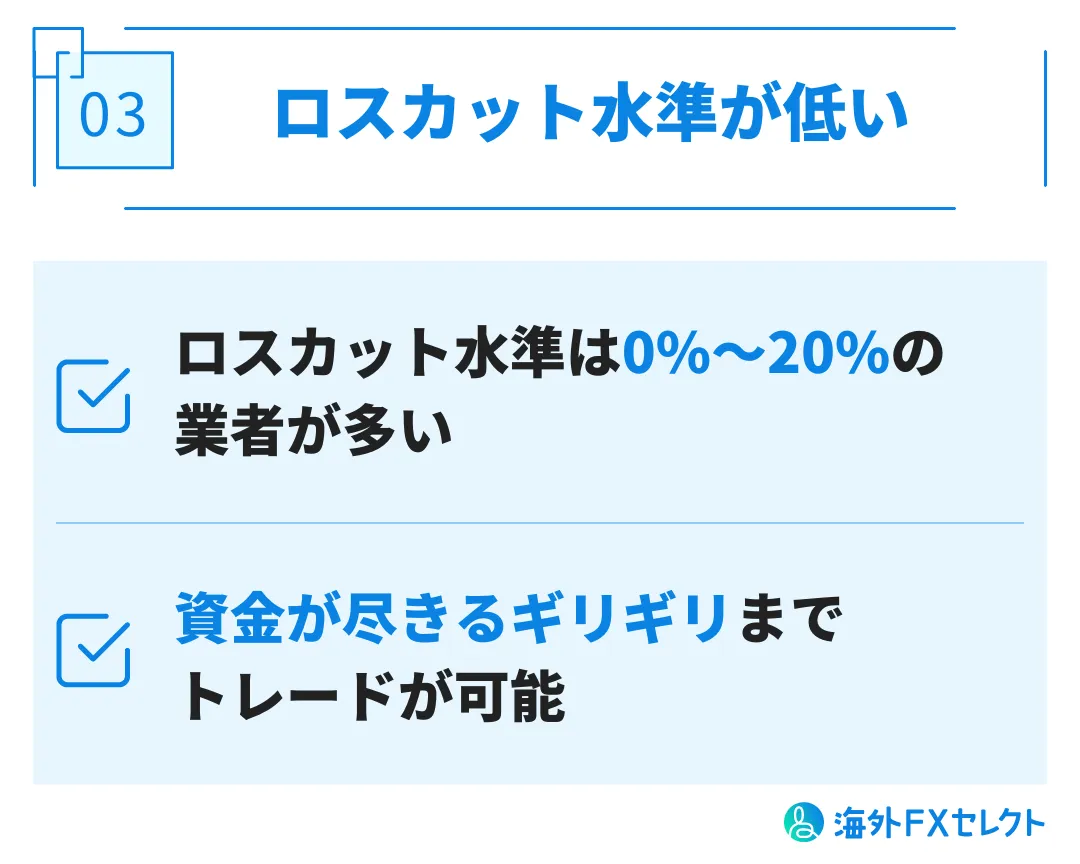 03

ロスカット水準が低い

ロスカット水準は0%〜20%の業者が多い

資金が尽きるギリギリまでトレードが可能

海外FXセレクト